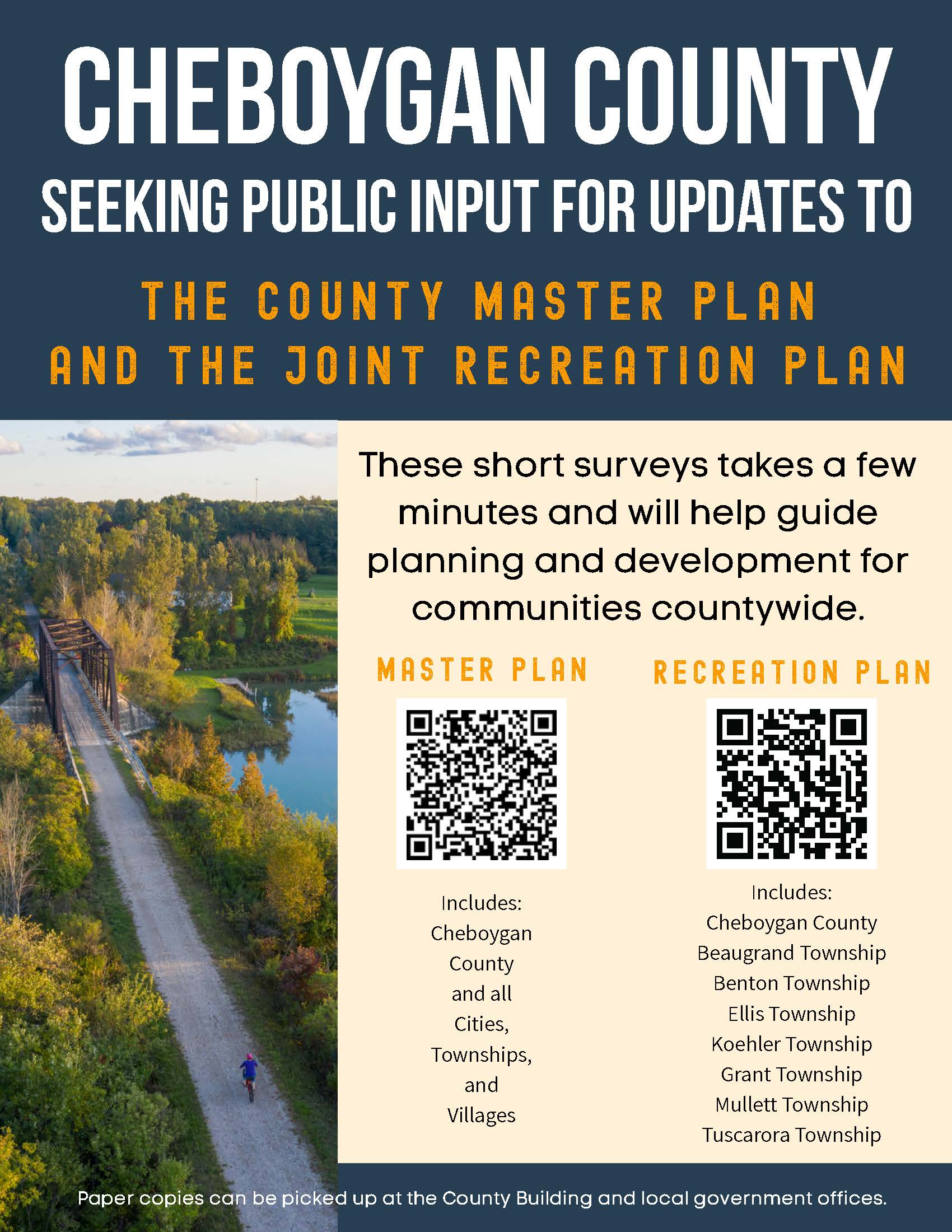 CHEBOYGAN COUNTY

SEEKING PUBLIC INPUT FOR UPDATES TO

THE COUNTY MASTER PLAN
AND THE JOINT RECREATION PLAN

These short surveys takes a few minutes and will help guide planning and development for communities countywide.

MASTER PLAN

Includes:
Cheboygan
County
and all
Cities,
Townships,
and
Villages

RECREATION PLAN

Includes:
Cheboygan County
Beaugrand Township
Benton Township
Ellis Township
Koehler Township
Grant Township
Mullett Township
Tuscarora Township

Paper copies can be picked up at the County Building and local government offices.